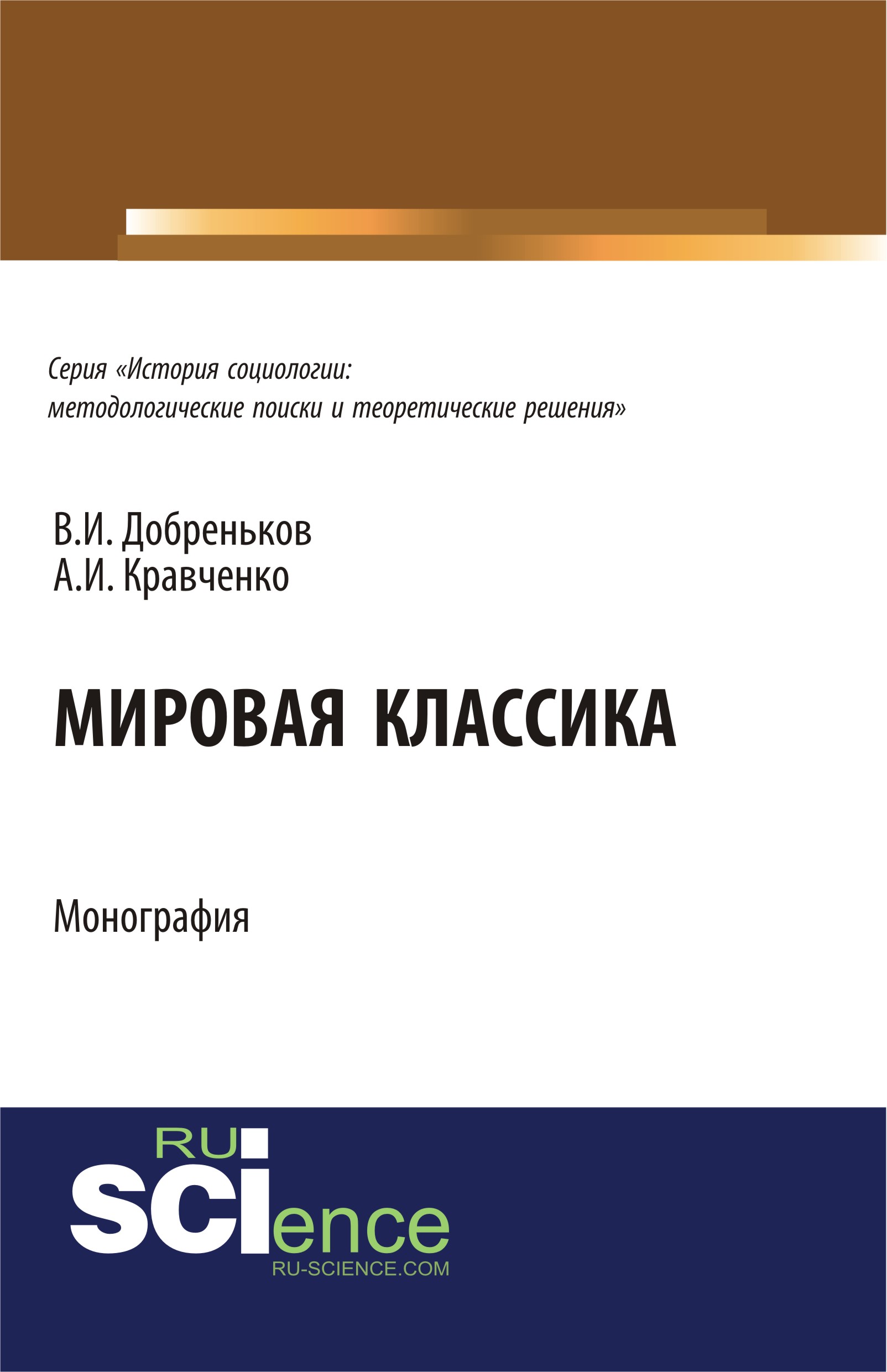 Серия «История социологии: методологические поиски и теоретические решения»

В.И. Добреньков
А.И. Кравченко

МИРОВАЯ КЛАССИКА

Монография

RU
SCIence
RU-SCIENCE.COM